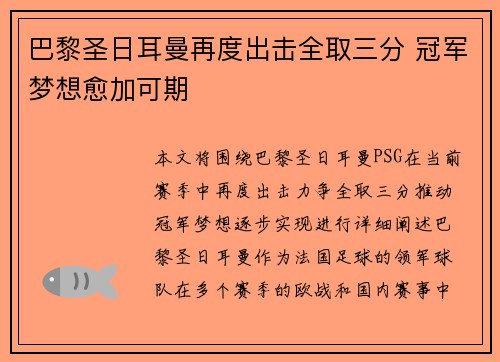 巴黎圣日耳曼再度出击全取三分 冠军梦想愈加可期

本文将围绕巴黎圣日耳曼PSG在当前赛季中再度出击力争全取三分推动冠军梦想逐步实现进行详细阐述巴黎圣日耳曼作为法国足球的领军球队在多个赛季的欧战和国内赛事中